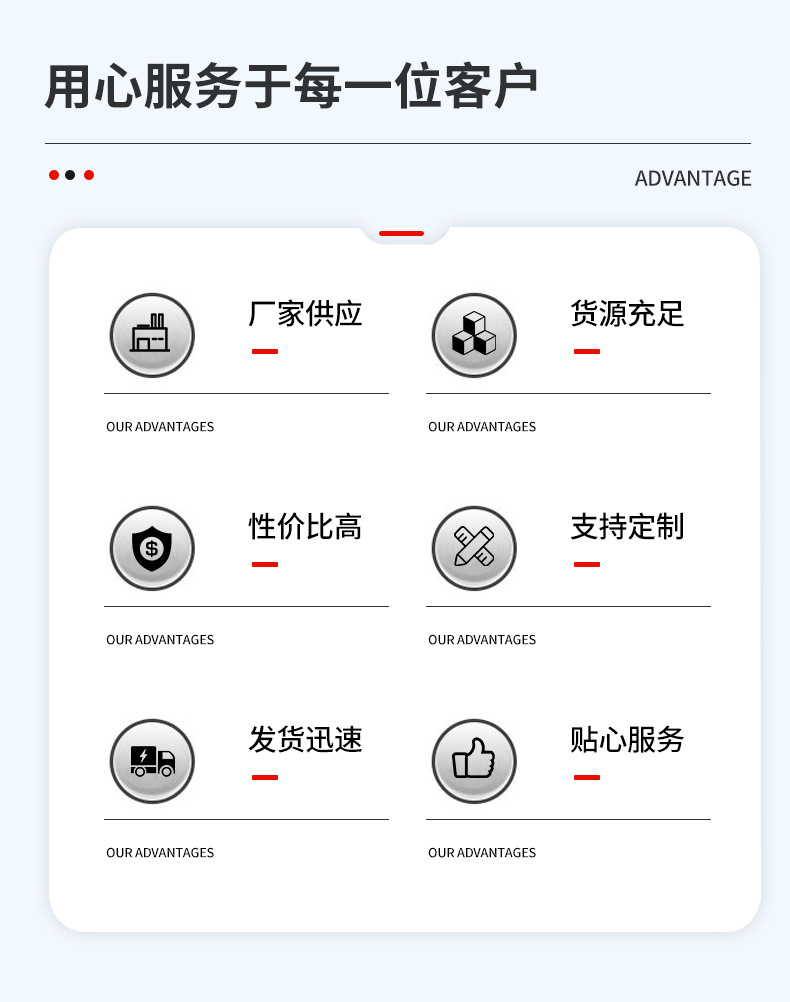 用心服务于每一位客户

ADVANTAGE

厂家供应

OUR ADVANTAGES

货源充足

OUR ADVANTAGES

性价比高

OUR ADVANTAGES

支持定制

OUR ADVANTAGES

发货迅速

OUR ADVANTAGES

贴心服务

OUR ADVANTAGES